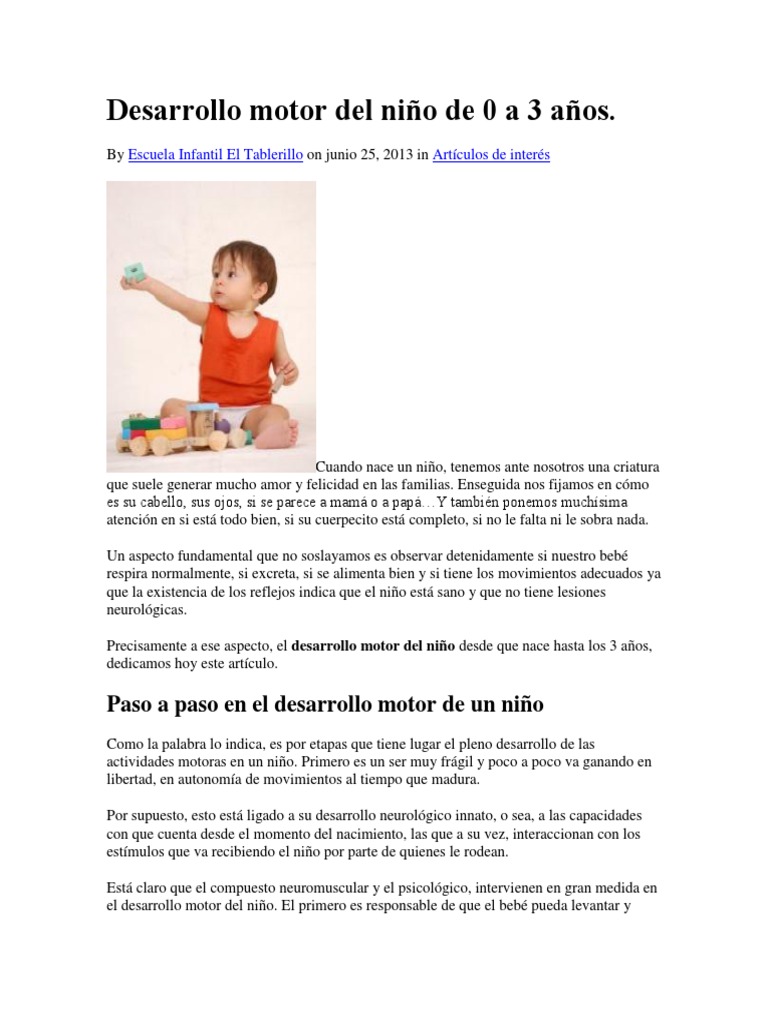 Desarrollo motor del niño de 0 a 3 años.

By Escuela Infantil El Tablerillo on junio 25, 2013 in Artículos de interés

Cuando nace un niño, tenemos ante nosotros una criatura que suele generar mucho amor y felicidad en las familias. Enseguida nos fijamos en cómo es su cabello, sus ojos, si se parece a mamá o a papá…Y también ponemos muchísima atención en si está todo bien, si su cuerpecito está completo, si no le falta ni le sobra nada.

Un aspecto fundamental que no soslayamos es observar detenidamente si nuestro bebé respira normalmente, si excreta, si se alimenta bien y si tiene los movimientos adecuados ya que la existencia de los reflejos indica que el niño está sano y que no tiene lesiones neurológicas.

Precisamente a ese aspecto, el desarrollo motor del niño desde que nace hasta los 3 años, dedicamos hoy este artículo.

Paso a paso en el desarrollo motor de un niño

Como la palabra lo indica, es por etapas que tiene lugar el pleno desarrollo de las actividades motoras en un niño. Primero es un ser muy frágil y poco a poco va ganando en libertad, en autonomía de movimientos al tiempo que madura.

Por supuesto, esto está ligado a su desarrollo neurológico innato, o sea, a las capacidades con que cuenta desde el momento del nacimiento, las que a su vez, interaccionan con los estímulos que va recibiendo el niño por parte de quienes le rodean.

Está claro que el compuesto neuromuscular y el psicológico, intervienen en gran medida en el desarrollo motor del niño. El primero es responsable de que el bebé pueda levantar y